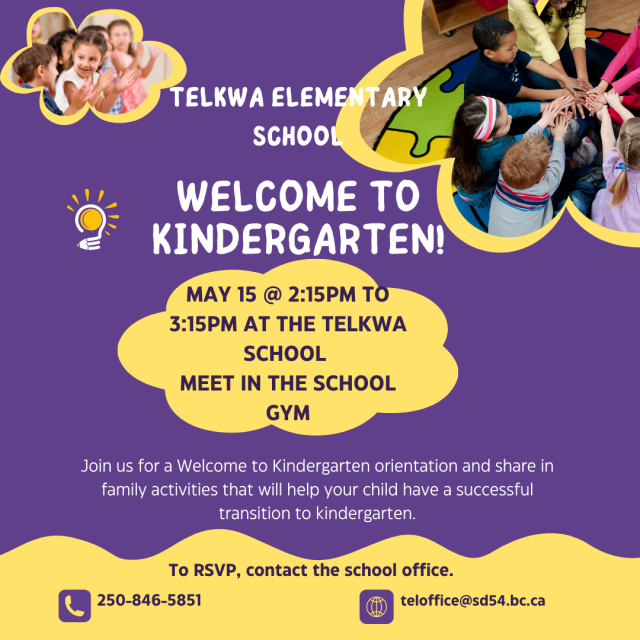 TELKWA ELEMENTARY SCHOOL

WELCOME TO KINDERGARTEN!

MAY 15 @ 2:15PM TO 3:15PM AT THE TELKWA SCHOOL
MEET IN THE SCHOOL GYM

Join us for a Welcome to Kindergarten orientation and share in family activities that will help your child have a successful transition to kindergarten.

To RSVP, contact the school office.

250-846-5851

teloffice@sd54.bc.ca